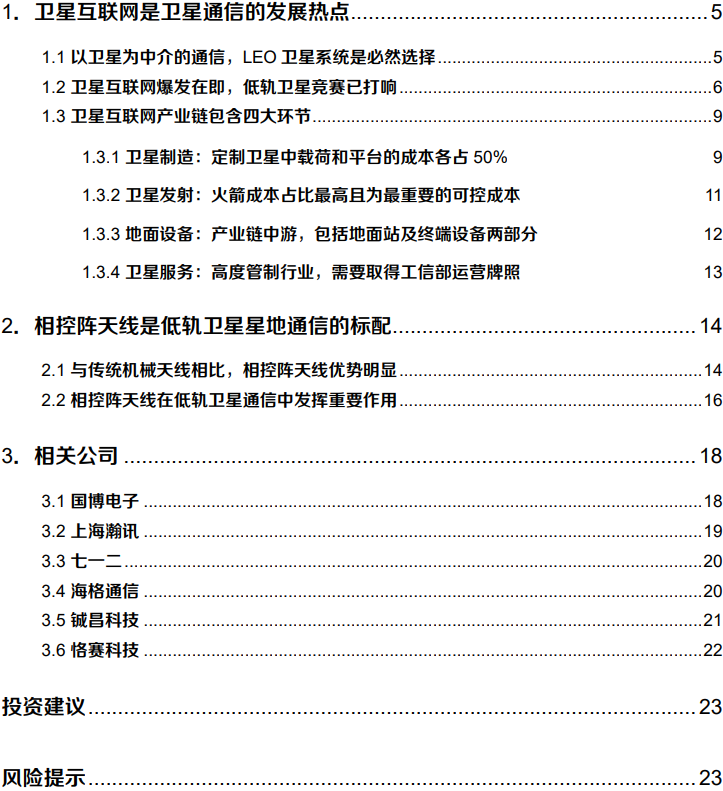 1. 卫星互联网是卫星通信的发展热点 5

1.1 以卫星为中介的通信，LEO 卫星系统是必然选择 5

1.2 卫星互联网爆发在即，低轨卫星竞赛已打响 6

1.3 卫星互联网产业链包含四大环节 9

1.3.1 卫星制造：定制卫星中载荷和平台的成本各占 50% 9

1.3.2 卫星发射：火箭成本占比最高且为最重要的可控成本 11

1.3.3 地面设备：产业链中游，包括地面站及终端设备两部分 12

1.3.4 卫星服务：高度管制行业，需要取得工信部运营牌照 13

2. 相控阵天线是低轨卫星星地通信的标配 14

2.1 与传统机械天线相比，相控阵天线优势明显 14

2.2 相控阵天线在低轨卫星通信中发挥重要作用 16

3. 相关公司 18

3.1 国博电子 18

3.2 上海瀚讯 19

3.3 七一二 20

3.4 海格通信 20

3.5 铖昌科技 21

3.6 恪赛科技 22

投资建议 23

风险提示 23